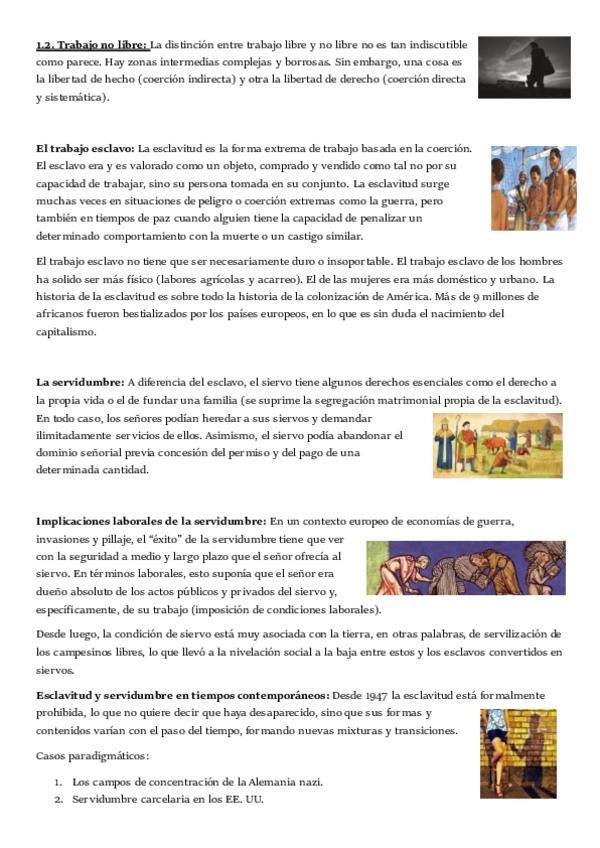 1.2. Trabajo no libre: La distinción entre trabajo libre y no libre no es tan indiscutible como parece. Hay zonas intermedias complejas y borrosas. Sin embargo, una cosa es la libertad de hecho (coerción indirecta) y otra la libertad de derecho (coerción directa y sistemática).

El trabajo esclavo: La esclavitud es la forma extrema de trabajo basada en la coerción. El esclavo era y es valorado como un objeto, comprado y vendido como tal no por su capacidad de trabajar, sino su persona tomada en su conjunto. La esclavitud surge muchas veces en situaciones de peligro o coerción extremas como la guerra, pero también en tiempos de paz cuando alguien tiene la capacidad de penalizar un determinado comportamiento con la muerte o un castigo similar.

El trabajo esclavo no tiene que ser necesariamente duro o insoportable. El trabajo esclavo de los hombres ha solido ser más físico (labores agrícolas y acarreo). El de las mujeres era más doméstico y urbano. La historia de la esclavitud es sobre todo la historia de la colonización de América. Más de 9 millones de africanos fueron bestializados por los países europeos, en lo que es sin duda el nacimiento del capitalismo.

La servidumbre: A diferencia del esclavo, el siervo tiene algunos derechos esenciales como el derecho a la propia vida o el de fundar una familia (se suprime la segregación matrimonial propia de la esclavitud). En todo caso, los señores podían heredar a sus siervos y demandar ilimitadamente servicios de ellos. Asimismo, el siervo podía abandonar el dominio señorial previa concesión del permiso y del pago de una determinada cantidad.

Implicaciones laborales de la servidumbre: En un contexto europeo de economías de guerra, invasiones y pillaje, el "éxito" de la servidumbre tiene que ver con la seguridad a medio y largo plazo que el señor ofrecía al siervo. En términos laborales, esto suponía que el señor era dueño absoluto de los actos públicos y privados del siervo y, específicamente, de su trabajo (imposición de condiciones laborales).

Desde luego, la condición de siervo está muy asociada con la tierra, en otras palabras, de servilización de los campesinos libres, lo que llevó a la nivelación social a la baja entre estos y los esclavos convertidos en siervos.

Esclavitud y servidumbre en tiempos contemporáneos: Desde 1947 la esclavitud está formalmente prohibida, lo que no quiere decir que haya desaparecido, sino que sus formas y contenidos varían con el paso del tiempo, formando nuevas mixturas y transiciones.

Casos paradigmáticos:

1. Los campos de concentración de la Alemania nazi.
2. Servidumbre carcelaria en los EE. UU.